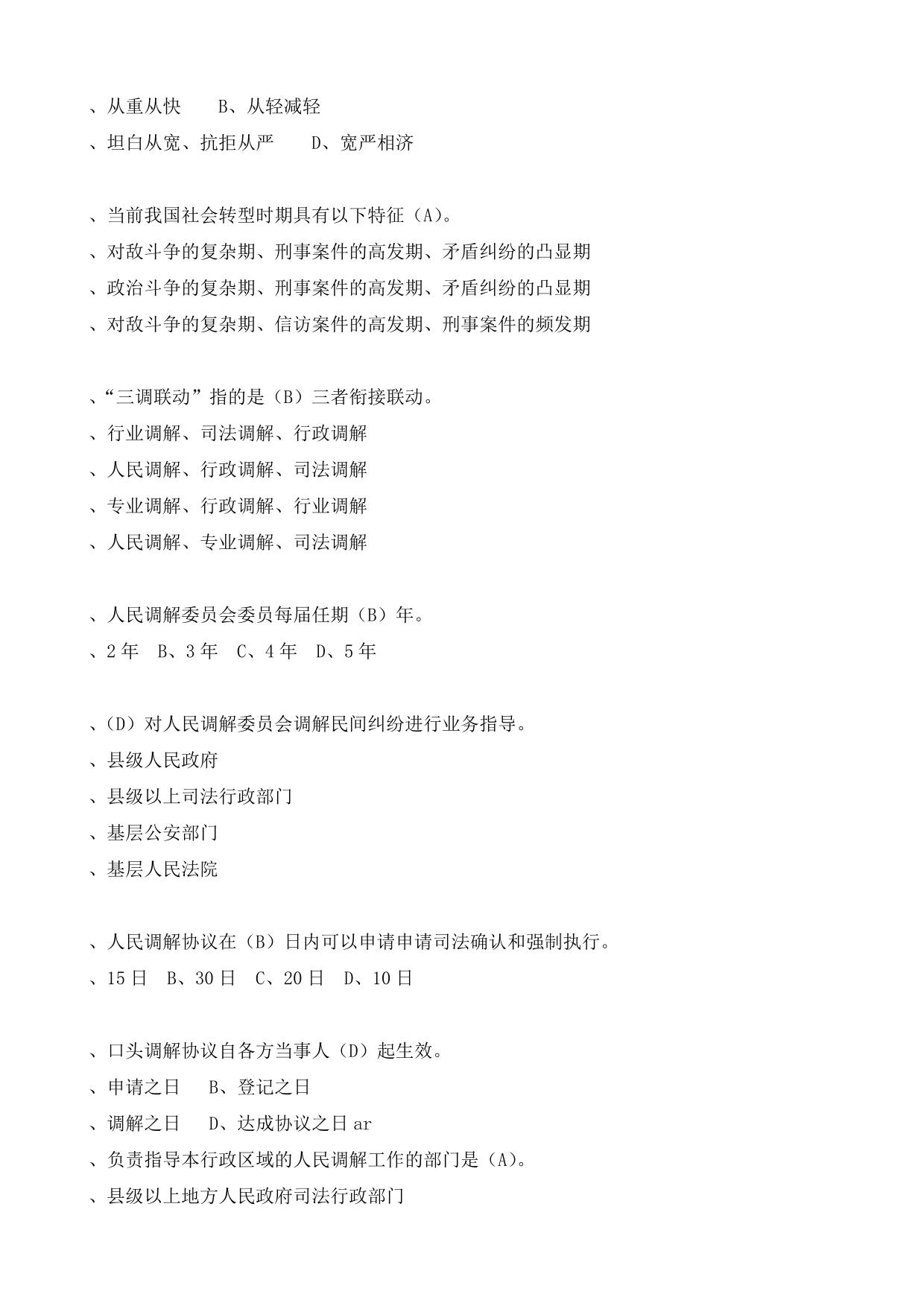 、从重从快　　B、从轻减轻
、坦白从宽、抗拒从严　　D、宽严相济

、当前我国社会转型时期具有以下特征（A）。
、对敌斗争的复杂期、刑事案件的高发期、矛盾纠纷的凸显期
、政治斗争的复杂期、刑事案件的高发期、矛盾纠纷的凸显期
、对敌斗争的复杂期、信访案件的高发期、刑事案件的频发期

、“三调联动”指的是（B）三者衔接联动。
、行业调解、司法调解、行政调解
、人民调解、行政调解、司法调解
、专业调解、行政调解、行业调解
、人民调解、专业调解、司法调解

、人民调解委员会委员每届任期（B）年。
、2 年　B、3 年　C、4 年　D、5 年

、（D）对人民调解委员会调解民间纠纷进行业务指导。
、县级人民政府
、县级以上司法行政部门
、基层公安部门
、基层人民法院

、人民调解协议在（B）日内可以申请申请司法确认和强制执行。
、15 日　B、30 日　C、20 日　D、10 日

、口头调解协议自各方当事人（D）起生效。
、申请之日　　B、登记之日
、调解之日　　D、达成协议之日 ar
、负责指导本行政区域的人民调解工作的部门是（A）。
、县级以上地方人民政府司法行政部门